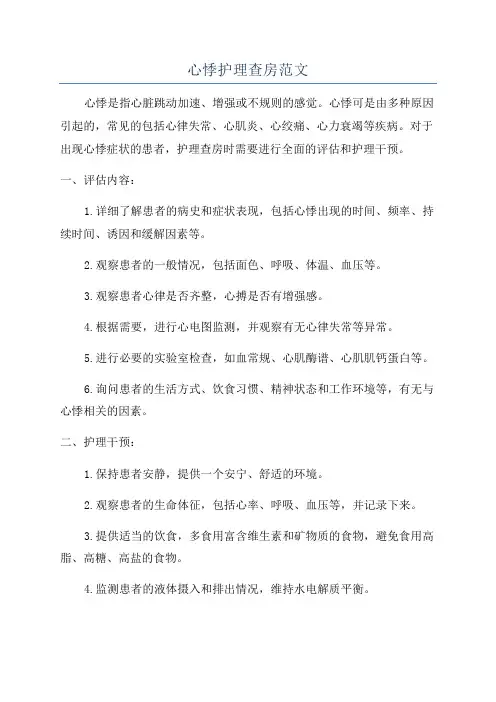 心悸护理查房范文

心悸是指心脏跳动加速、增强或不规则的感觉。心悸可是由多种原因引起的，常见的包括心律失常、心肌炎、心绞痛、心力衰竭等疾病。对于出现心悸症状的患者，护理查房时需要进行全面的评估和护理干预。

一、评估内容：

1.详细了解患者的病史和症状表现，包括心悸出现的时间、频率、持续时间、诱因和缓解因素等。

2.观察患者的一般情况，包括面色、呼吸、体温、血压等。

3.观察患者心律是否齐整，心搏是否有增强感。

4.根据需要，进行心电图监测，并观察有无心律失常等异常。

5.进行必要的实验室检查，如血常规、心肌酶谱、心肌肌钙蛋白等。

6.询问患者的生活方式、饮食习惯、精神状态和工作环境等，有无与心悸相关的因素。

二、护理干预：

1.保持患者安静，提供一个安宁、舒适的环境。

2.观察患者的生命体征，包括心率、呼吸、血压等，并记录下来。

3.提供适当的饮食，多食用富含维生素和矿物质的食物，避免食用高脂、高糖、高盐的食物。

4.监测患者的液体摄入和排出情况，维持水电解质平衡。